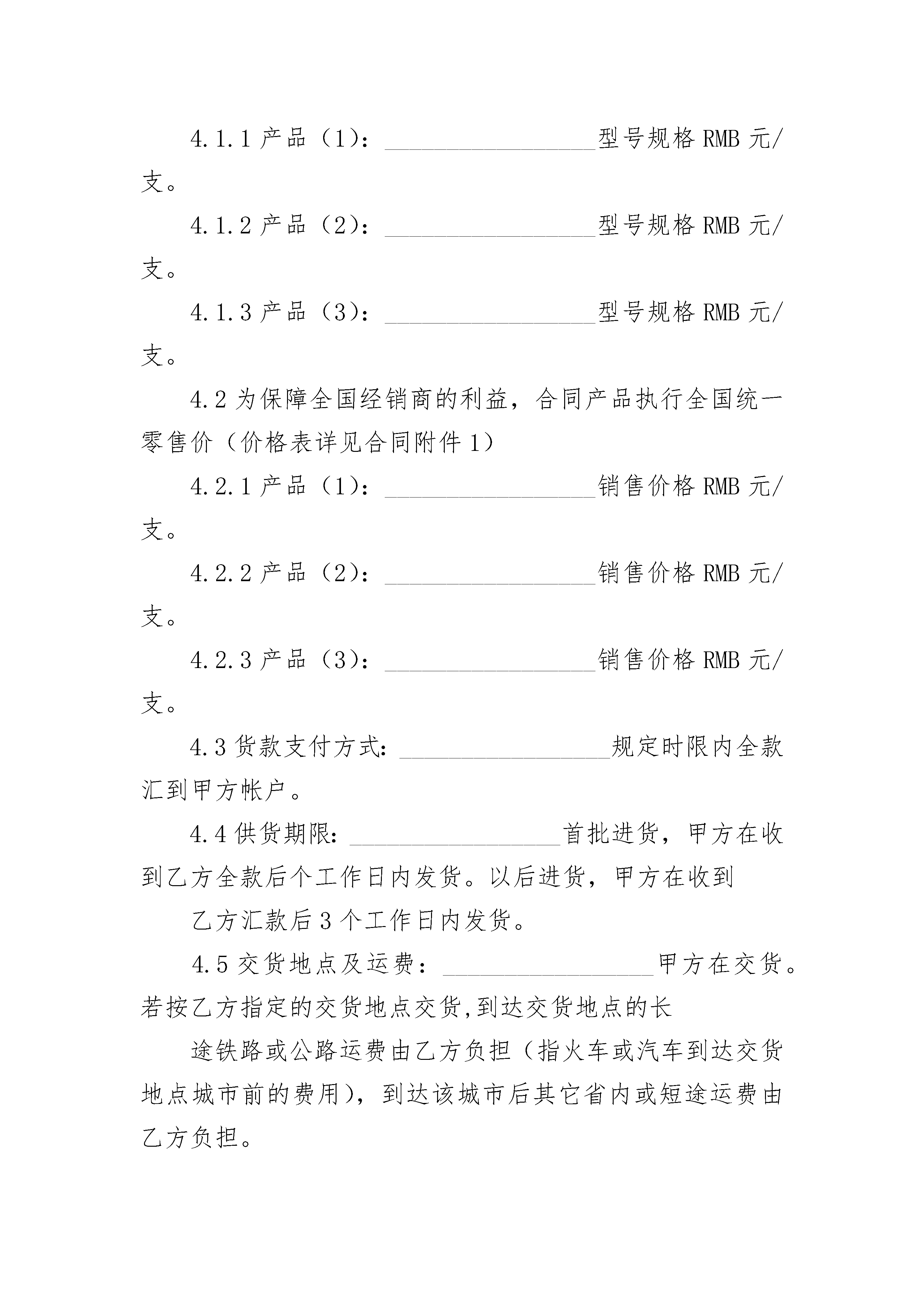 4.1.1 产品（1）：__________________型号规格 RMB 元/支。

4.1.2 产品（2）：__________________型号规格 RMB 元/支。

4.1.3 产品（3）：__________________型号规格 RMB 元/支。

4.2 为保障全国经销商的利益，合同产品执行全国统一零售价（价格表详见合同附件 1）

4.2.1 产品（1）：__________________销售价格 RMB 元/支。

4.2.2 产品（2）：__________________销售价格 RMB 元/支。

4.2.3 产品（3）：__________________销售价格 RMB 元/支。

4.3 货款支付方式：__________________规定时限内全款汇到甲方帐户。

4.4 供货期限：__________________首批进货，甲方在收到乙方全款后个工作日内发货。以后进货，甲方在收到

乙方汇款后 3 个工作日内发货。

4.5 交货地点及运费：__________________甲方在交货。若按乙方指定的交货地点交货,到达交货地点的长

途铁路或公路运费由乙方负担（指火车或汽车到达交货地点城市前的费用），到达该城市后其它省内或短途运费由乙方负担。